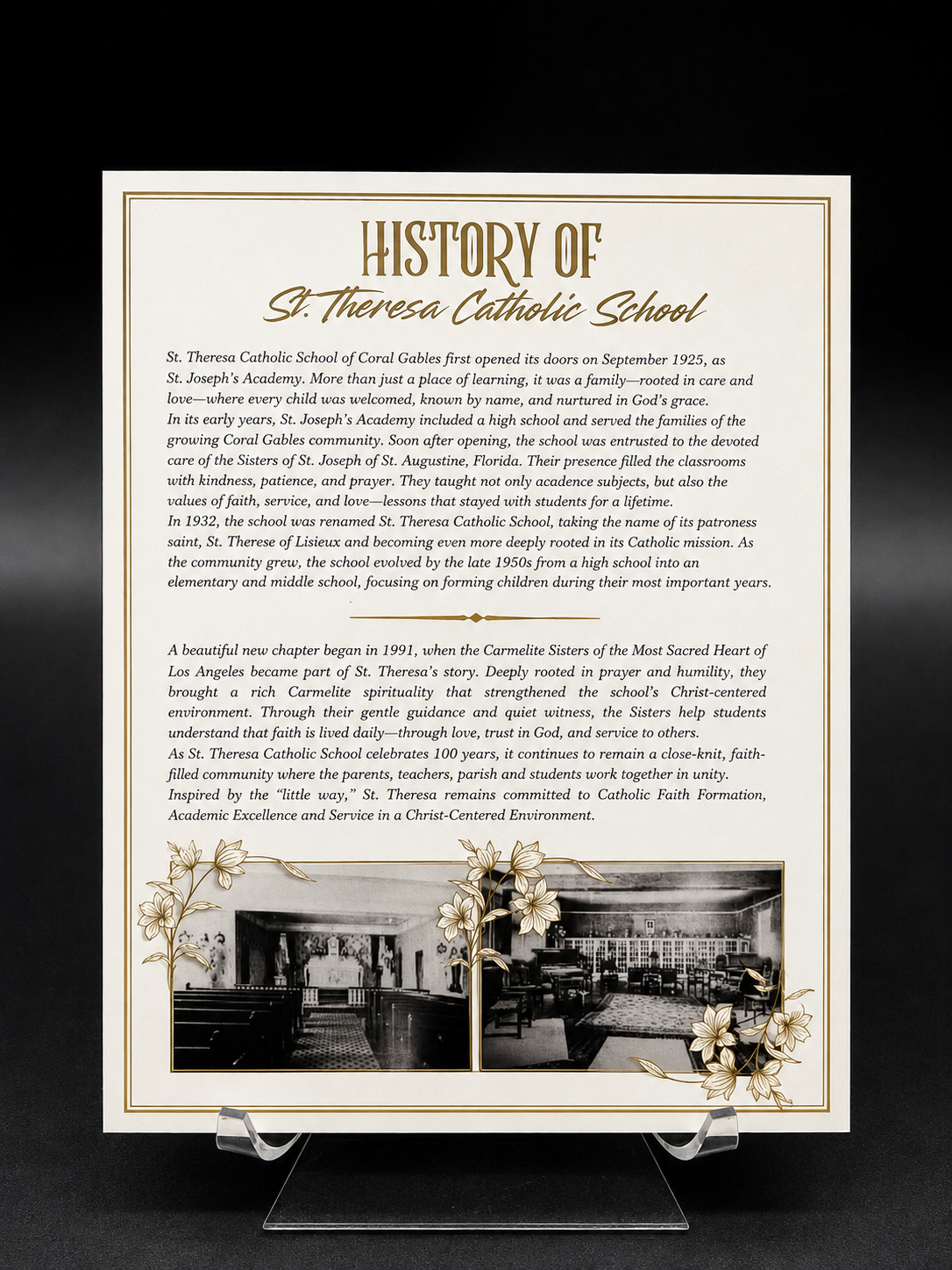 HISTORY OF
St. Theresa Catholic School

St. Theresa Catholic School of Coral Gables first opened its doors on September 1925, as St. Joseph's Academy. More than just a place of learning, it was a family—rooted in care and love—where every child was welcomed, known by name, and nurtured in God's grace.
In its early years, St. Joseph's Academy included a high school and served the families of the growing Coral Gables community. Soon after opening, the school was entrusted to the devoted care of the Sisters of St. Joseph of St. Augustine, Florida. Their presence filled the classrooms with kindness, patience, and prayer. They taught not only acadence subjects, but also the values of faith, service, and love—lessons that stayed with students for a lifetime.
In 1932, the school was renamed St. Theresa Catholic School, taking the name of its patroness saint, St. Therese of Lisieux and becoming even more deeply rooted in its Catholic mission. As the community grew, the school evolved by the late 1950s from a high school into an elementary and middle school, focusing on forming children during their most important years.

A beautiful new chapter began in 1991, when the Carmelite Sisters of the Most Sacred Heart of Los Angeles became part of St. Theresa's story. Deeply rooted in prayer and humility, they brought a rich Carmelite spirituality that strengthened the school's Christ-centered environment. Through their gentle guidance and quiet witness, the Sisters help students understand that faith is lived daily—through love, trust in God, and service to others.
As St. Theresa Catholic School celebrates 100 years, it continues to remain a close-knit, faith-filled community where the parents, teachers, parish and students work together in unity. Inspired by the "little way," St. Theresa remains committed to Catholic Faith Formation, Academic Excellence and Service in a Christ-Centered Environment.